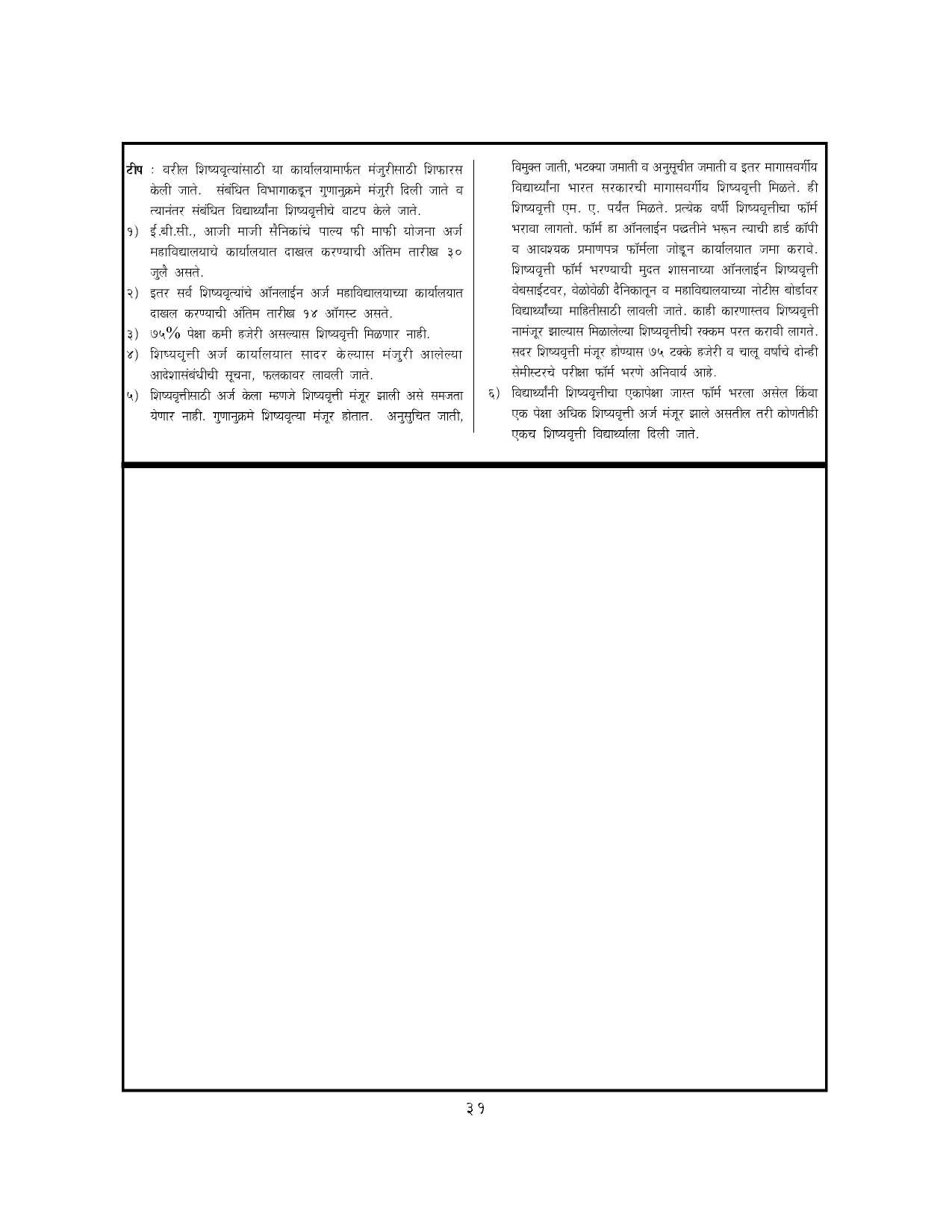 टीप : वरील शिष्यवृत्यांसाठी या कार्यालयामार्फत मंजुरीसाठी शिफारस केली जाते. संबंधित विभागाकडून गुणानुक्रमे मंजुरी दिली जाते व त्यानंतर संबंधित विद्यार्थ्यांना शिष्यवृत्तीचे वाटप केले जाते.

१) ई.बी.सी., आजी माजी सैनिकांचे पाल्य फी माफी योजना अर्ज महाविद्यालयाचे कार्यालयात दाखल करण्याची अंतिम तारीख ३० जुलै असते.

२) इतर सर्व शिष्यवृत्यांचे ऑनलाईन अर्ज महाविद्यालयाच्या कार्यालयात दाखल करण्याची अंतिम तारीख १४ ऑगस्ट असते.

३) ७५% पेक्षा कमी हजेरी असल्यास शिष्यवृत्ती मिळणार नाही.

४) शिष्यवृत्ती अर्ज कार्यालयात सादर केल्यास मंजुरी आलेल्या आदेशासंबंधीची सूचना, फलकावर लावली जाते.

५) शिष्यवृत्तीसाठी अर्ज केला म्हणजे शिष्यवृत्ती मंजूर झाली असे समजता येणार नाही. गुणानुक्रमे शिष्यवृत्या मंजूर होतात. अनुसुचित जाती, विमुक्त जाती, भटक्या जमाती व अनुसूचीत जमाती व इतर मागासवर्गीय विद्यार्थ्यांना भारत सरकारची मागासवर्गीय शिष्यवृत्ती मिळते. ही शिष्यवृत्ती एम. ए. पर्यंत मिळते. प्रत्येक वर्षी शिष्यवृत्तीचा फॉर्म भरावा लागतो. फॉर्म हा ऑनलाईन पद्धतीने भरून त्याची हार्ड कॉपी व आवश्यक प्रमाणपत्र फॉर्मला जोडून कार्यालयात जमा करावे. शिष्यवृत्ती फॉर्म भरण्याची मुदत शासनाच्या ऑनलाईन शिष्यवृत्ती वेबसाईटवर, वेळोवेळी दैनिकातून व महाविद्यालयाच्या नोटीस बोर्डवर विद्यार्थ्यांच्या माहितीसाठी लावली जाते. काही कारणास्तव शिष्यवृत्ती नामंजूर झाल्यास मिळालेल्या शिष्यवृत्तीची रक्कम परत करावी लागते. सदर शिष्यवृत्ती मंजूर होण्यास ७५ टक्के हजेरी व चालू वर्षाचे दोन्ही सेमीस्टरचे परीक्षा फॉर्म भरणे अनिवार्य आहे.

६) विद्यार्थ्यांनी शिष्यवृत्तीचा एकापेक्षा जास्त फॉर्म भरला असेल किंवा एक पेक्षा अधिक शिष्यवृत्ती अर्ज मंजूर झाले असतील तरी कोणतीही एकच शिष्यवृत्ती विद्यार्थ्याला दिली जाते.

३१